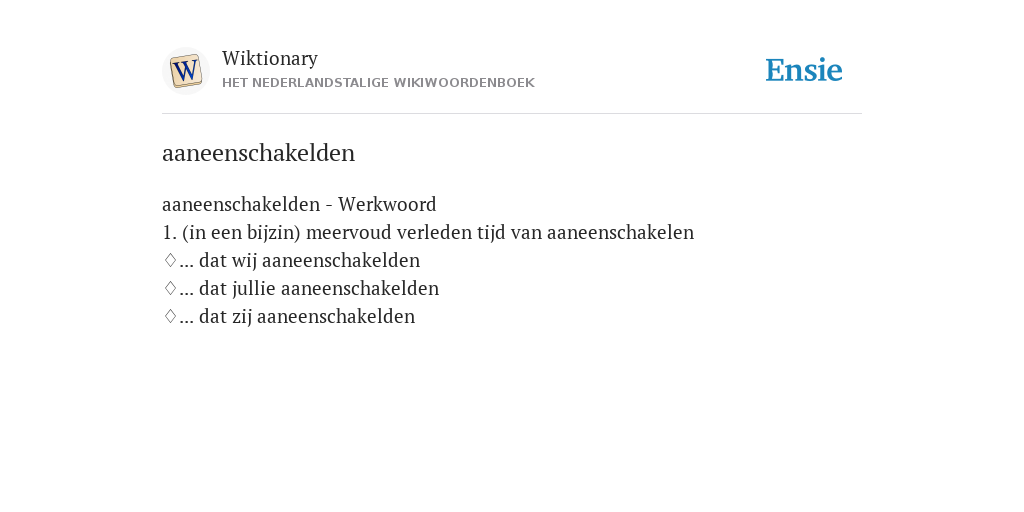 W

Wiktionary
HET NEDERLANDSTALIGE WIKIWOORDENBOEK

Ensie

aaneenschakelden

aaneenschakelden - Werkwoord
1. (in een bijzin) meervoud verleden tijd van aaneenschakelen
♢... dat wij aaneenschakelden
♢... dat jullie aaneenschakelden
♢... dat zij aaneenschakelden